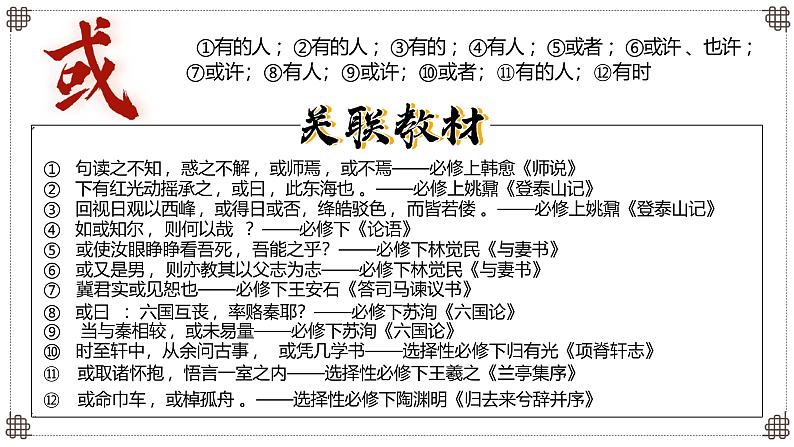 或

①有的人；②有的人；③有的；④有人；⑤或者；⑥或许、也许；⑦或许；⑧有人；⑨或许；⑩或者；⑪有的人；⑫有时

关联教材

① 句读之不知，惑之不解，或师焉，或不焉——必修上韩愈《师说》
② 下有红光动摇承之，或曰，此东海也。——必修上姚鼐《登泰山记》
③ 回视日观以西峰，或得日或否，绛皓驳色，而皆若偻。——必修上姚鼐《登泰山记》
④ 如或知尔，则何以哉？——必修下《论语》
⑤ 或使汝眼睁睁看吾死，吾能之乎？——必修下林觉民《与妻书》
⑥ 或又是男，则亦教其以父志为志——必修下林觉民《与妻书》
⑦ 冀君实或见恕也——必修下王安石《答司马谏议书》
⑧ 或曰：六国互丧，率赂秦耶？——必修下苏洵《六国论》
⑨ 当与秦相较，或未易量——必修下苏洵《六国论》
⑩ 时至轩中，从余问古事，或凭几学书——选择性必修下归有光《项脊轩志》
⑪ 或取诸怀抱，悟言一室之内——选择性必修下王羲之《兰亭集序》
⑫ 或命巾车，或棹孤舟。——选择性必修下陶渊明《归去来兮辞并序》